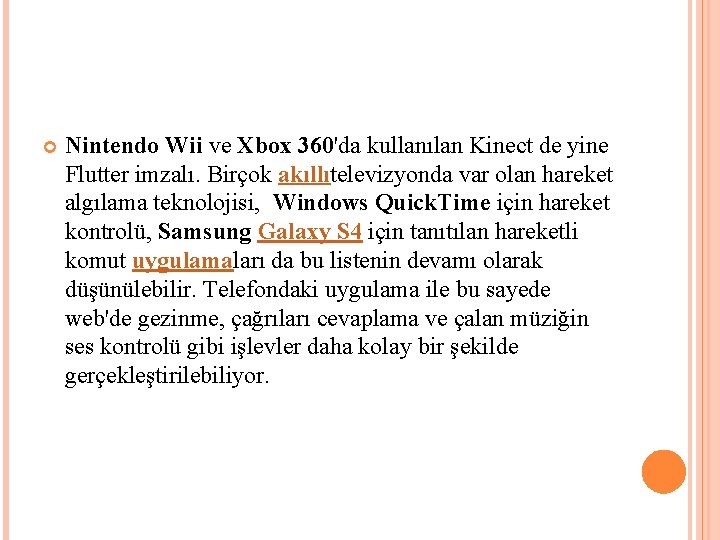 Nintendo Wii ve Xbox 360'da kullanılan Kinect de yine Flutter imzalı. Birçok akıllıtelevizyonda var olan hareket algılama teknolojisi, Windows QuickTime için hareket kontrolü, Samsung Galaxy S4 için tanıtılan hareketli komut uygulamaları da bu listenin devamı olarak düşünülebilir. Telefondaki uygulama ile bu sayede web'de gezinme, çağrıları cevaplama ve çalan müziğin ses kontrolü gibi işlevler daha kolay bir şekilde gerçekleştirilebiliyor.